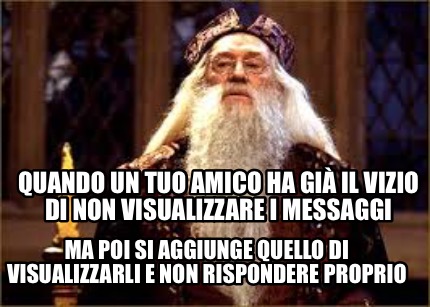 QUANDO UN TUO AMICO HA GIÀ IL VIZIO DI NON VISUALIZZARE I MESSAGGI

MA POI SI AGGIUNGE QUELLO DI VISUALIZZARLI E NON RISPONDERE PROPRIO